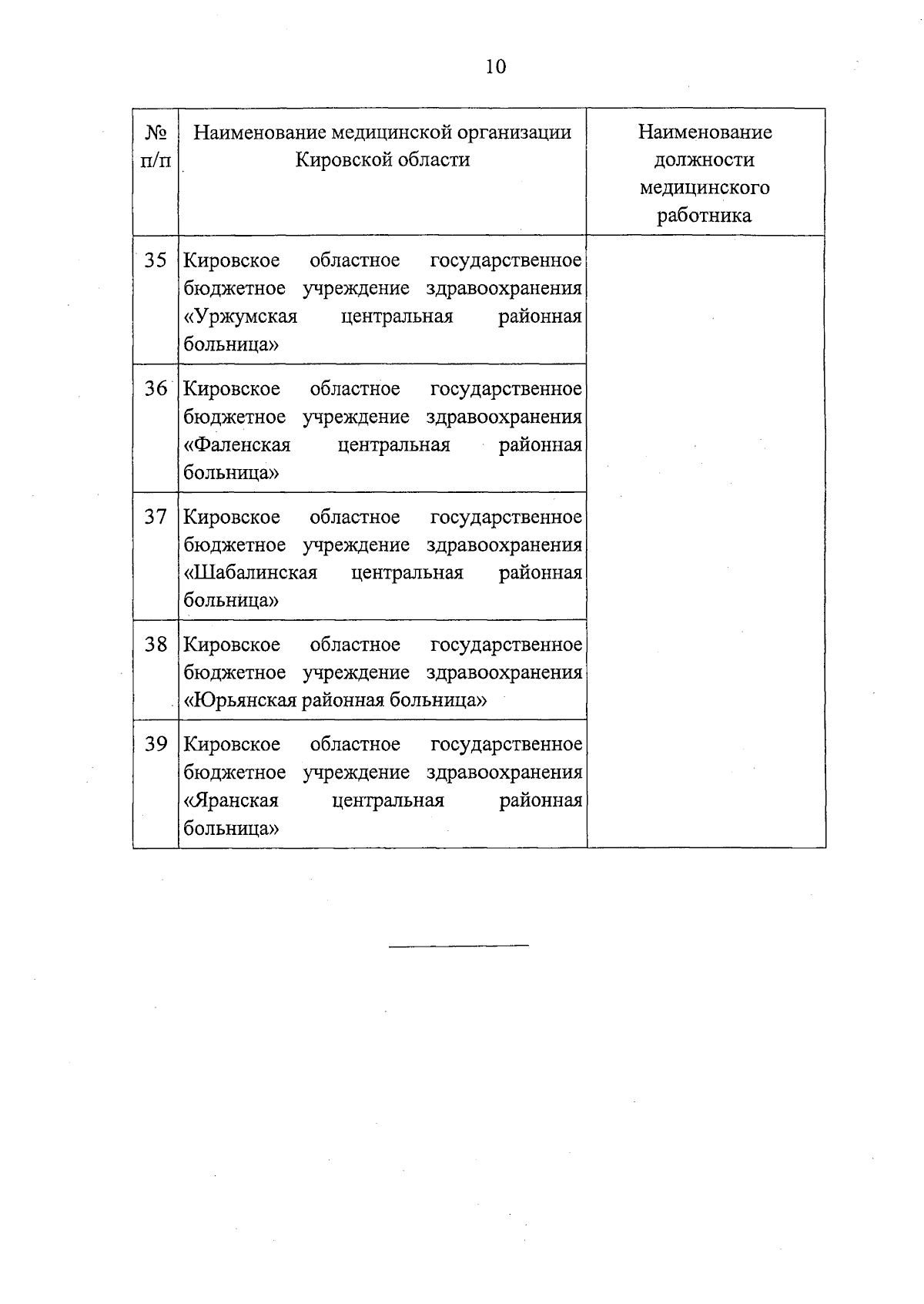 10

| № п/п | Наименование медицинской организации Кировской области | Наименование должности медицинского работника |
|---|---|---|
| 35 | Кировское областное государственное бюджетное учреждение здравоохранения «Уржумская центральная районная больница» | |
| 36 | Кировское областное государственное бюджетное учреждение здравоохранения «Фаленская центральная районная больница» | |
| 37 | Кировское областное государственное бюджетное учреждение здравоохранения «Шабалинская центральная районная больница» | |
| 38 | Кировское областное государственное бюджетное учреждение здравоохранения «Юрьянская районная больница» | |
| 39 | Кировское областное государственное бюджетное учреждение здравоохранения «Яранская центральная районная больница» | |